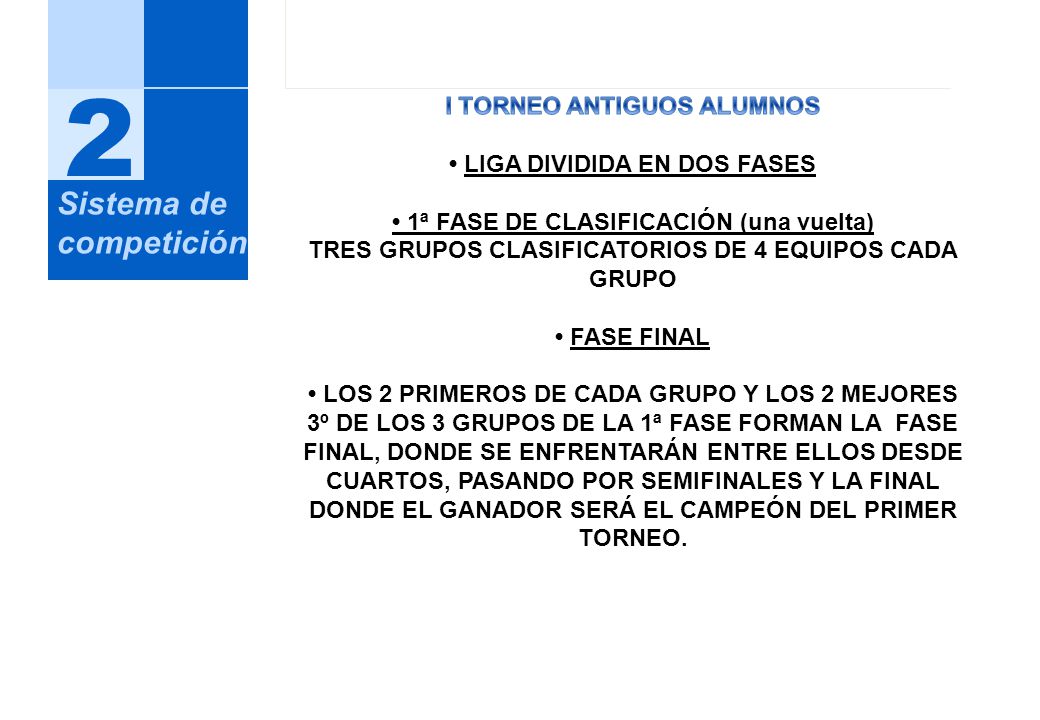 2

Sistema de competición

I TORNEO ANTIGUOS ALUMNOS

• LIGA DIVIDIDA EN DOS FASES

• 1ª FASE DE CLASIFICACIÓN (una vuelta)
TRES GRUPOS CLASIFICATORIOS DE 4 EQUIPOS CADA GRUPO

• FASE FINAL

• LOS 2 PRIMEROS DE CADA GRUPO Y LOS 2 MEJORES 3º DE LOS 3 GRUPOS DE LA 1ª FASE FORMAN LA FASE FINAL, DONDE SE ENFRENTARÁN ENTRE ELLOS DESDE CUARTOS, PASANDO POR SEMIFINALES Y LA FINAL DONDE EL GANADOR SERÁ EL CAMPEÓN DEL PRIMER TORNEO.